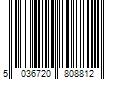 5 036720 808812